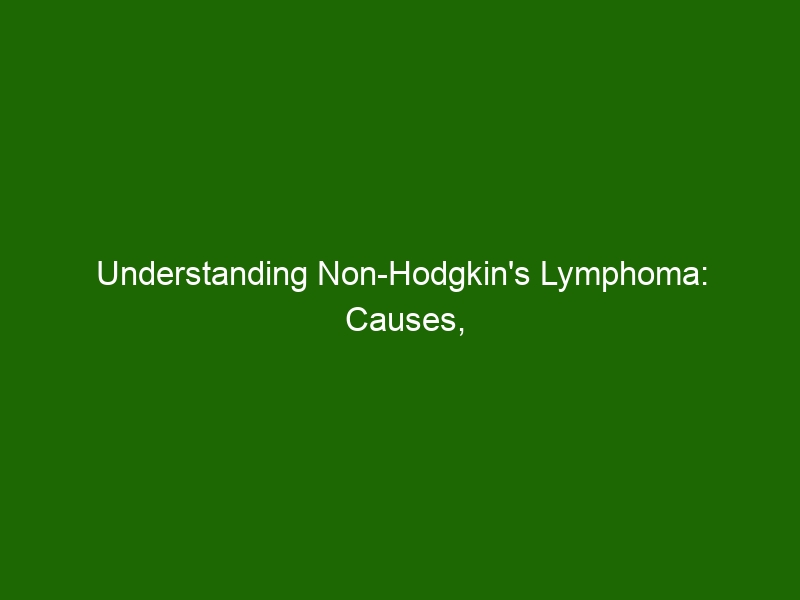 Understanding Non-Hodgkin's Lymphoma: Causes,